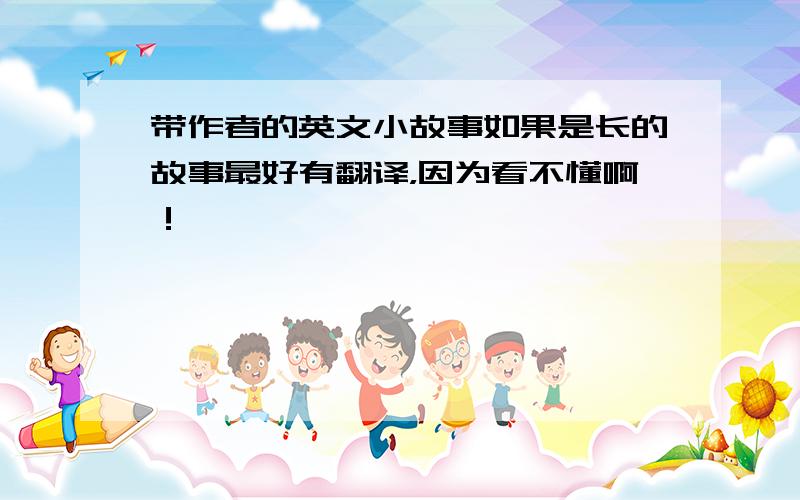 带作者的英文小故事如果是长的故事最好有翻译,因为看不懂啊!